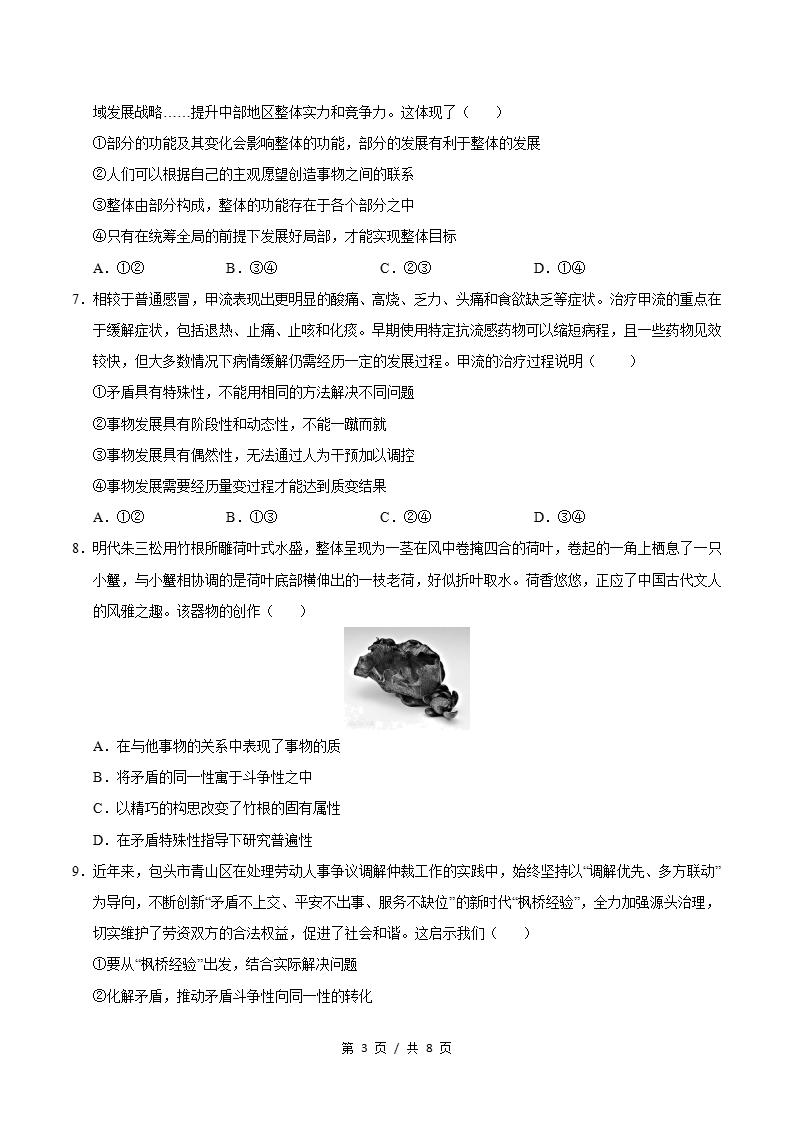 域发展战略……提升中部地区整体实力和竞争力。这体现了（　　）

①部分的功能及其变化会影响整体的功能，部分的发展有利于整体的发展

②人们可以根据自己的主观愿望创造事物之间的联系

③整体由部分构成，整体的功能存在于各个部分之中

④只有在统筹全局的前提下发展好局部，才能实现整体目标

A．①②　B．③④　C．②③　D．①④

7．相较于普通感冒，甲流表现出更明显的酸痛、高烧、乏力、头痛和食欲缺乏等症状。治疗甲流的重点在于缓解症状，包括退热、止痛、止咳和化痰。早期使用特定抗流感药物可以缩短病程，且一些药物见效较快，但大多数情况下病情缓解仍需经历一定的发展过程。甲流的治疗过程说明（　　）

①矛盾具有特殊性，不能用相同的方法解决不同问题

②事物发展具有阶段性和动态性，不能一蹴而就

③事物发展具有偶然性，无法通过人为干预加以调控

④事物发展需要经历量变过程才能达到质变结果

A．①②　B．①③　C．②④　D．③④

8．明代朱三松用竹根所雕荷叶式水盛，整体呈现为一茎在风中卷掩四合的荷叶，卷起的一角上栖息了一只小蟹，与小蟹相协调的是荷叶底部横伸出的一枝老荷，好似折叶取水。荷香悠悠，正应了中国古代文人的风雅之趣。该器物的创作（　　）

A．在与他事物的关系中表现了事物的质

B．将矛盾的同一性寓于斗争性之中

C．以精巧的构思改变了竹根的固有属性

D．在矛盾特殊性指导下研究普遍性

9．近年来，包头市青山区在处理劳动人事争议调解仲裁工作的实践中，始终坚持以“调解优先、多方联动”为导向，不断创新“矛盾不上交、平安不出事、服务不缺位”的新时代“枫桥经验”，全力加强源头治理，切实维护了劳资双方的合法权益，促进了社会和谐。这启示我们（　　）

①要从“枫桥经验”出发，结合实际解决问题

②化解矛盾，推动矛盾斗争性向同一性的转化

第3页／共8页